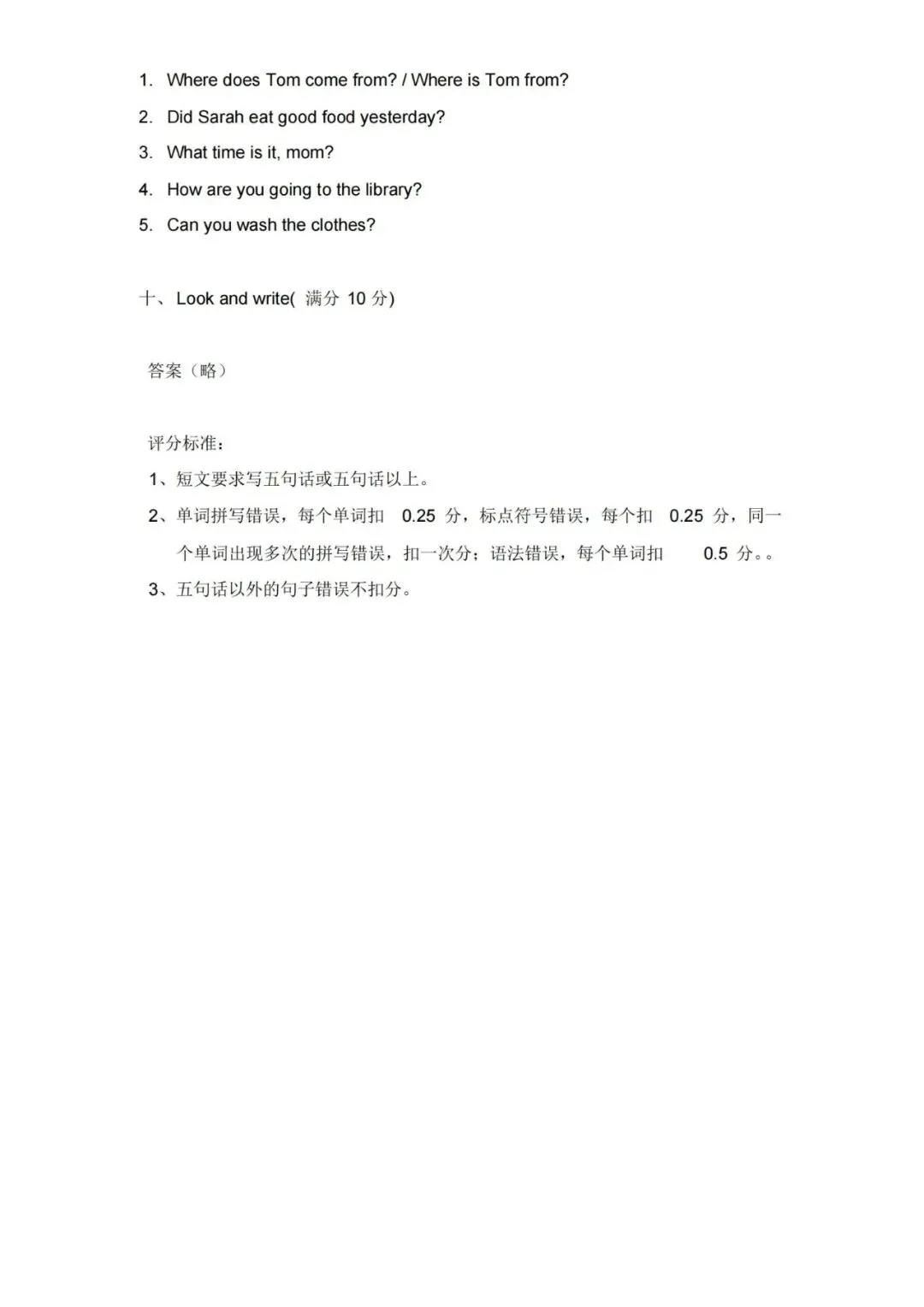 1. Where does Tom come from? / Where is Tom from?

2. Did Sarah eat good food yesterday?

3. What time is it, mom?

4. How are you going to the library?

5. Can you wash the clothes?

十、Look and write( 满分 10 分)

答案（略）

评分标准：

1、短文要求写五句话或五句话以上。

2、单词拼写错误，每个单词扣 0.25 分，标点符号错误，每个扣 0.25 分，同一个单词出现多次的拼写错误，扣一次分；语法错误，每个单词扣 0.5 分。。

3、五句话以外的句子错误不扣分。